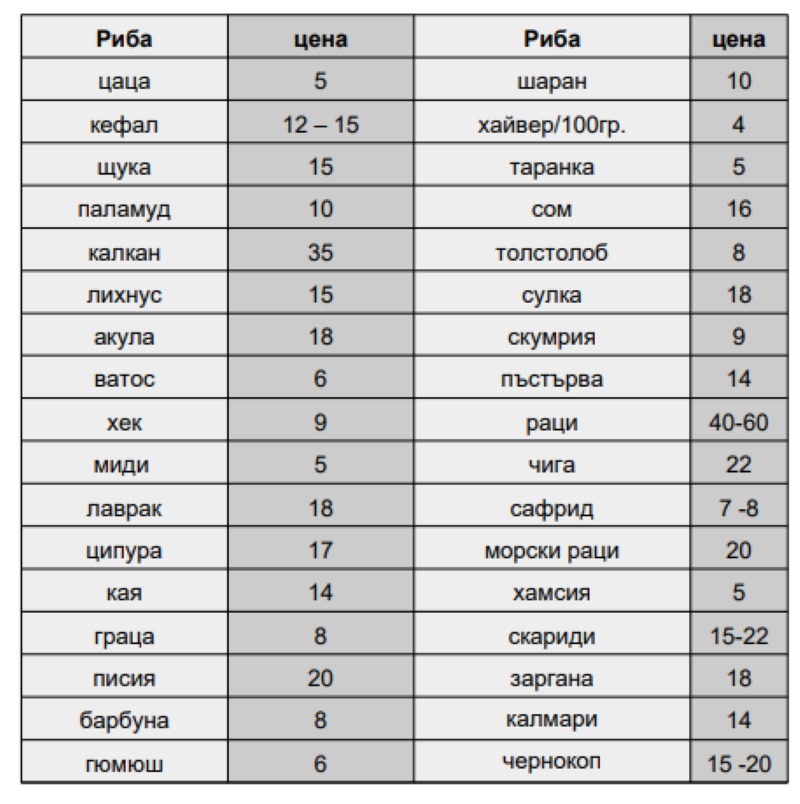 | Риба | цена | Риба | цена |
|---|---|---|---|
| цаца | 5 | шаран | 10 |
| кефал | 12 – 15 | хайвер/100гр. | 4 |
| щука | 15 | таранка | 5 |
| паламуд | 10 | сом | 16 |
| калкан | 35 | толстолоб | 8 |
| лихнус | 15 | сулка | 18 |
| акула | 18 | скумрия | 9 |
| ватос | 6 | пъстърва | 14 |
| хек | 9 | раци | 40-60 |
| миди | 5 | чига | 22 |
| лаврак | 18 | сафрид | 7 -8 |
| ципура | 17 | морски раци | 20 |
| кая | 14 | хамсия | 5 |
| граца | 8 | скариди | 15-22 |
| писия | 20 | заргана | 18 |
| барбуна | 8 | калмари | 14 |
| гюмюш | 6 | чернокоп | 15 -20 |